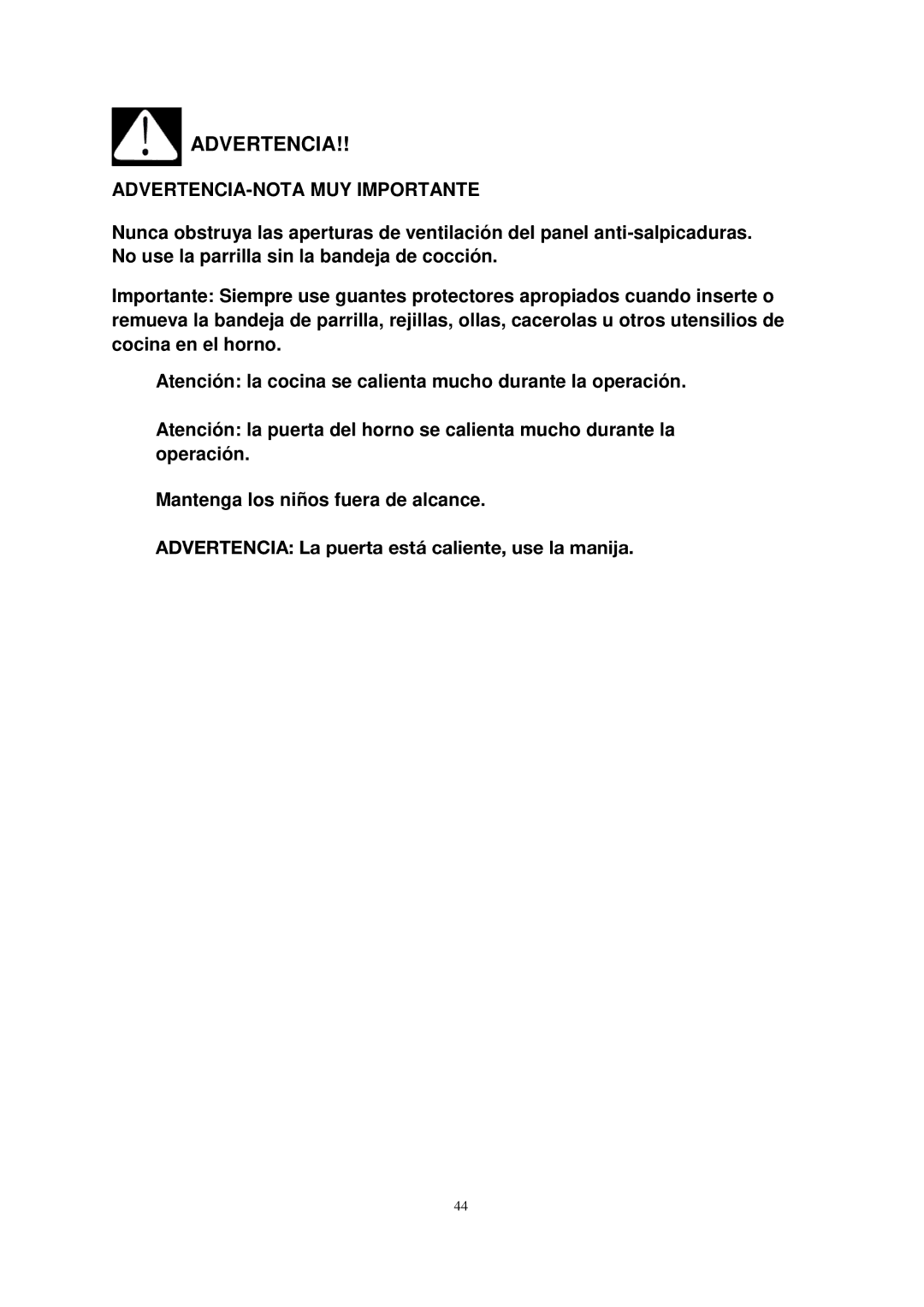 ADVERTENCIA!!

ADVERTENCIA-NOTA MUY IMPORTANTE

Nunca obstruya las aperturas de ventilación del panel anti-salpicaduras. No use la parrilla sin la bandeja de cocción.

Importante: Siempre use guantes protectores apropiados cuando inserte o remueva la bandeja de parrilla, rejillas, ollas, cacerolas u otros utensilios de cocina en el horno.

Atención: la cocina se calienta mucho durante la operación.

Atención: la puerta del horno se calienta mucho durante la operación.

Mantenga los niños fuera de alcance.

ADVERTENCIA: La puerta está caliente, use la manija.

44